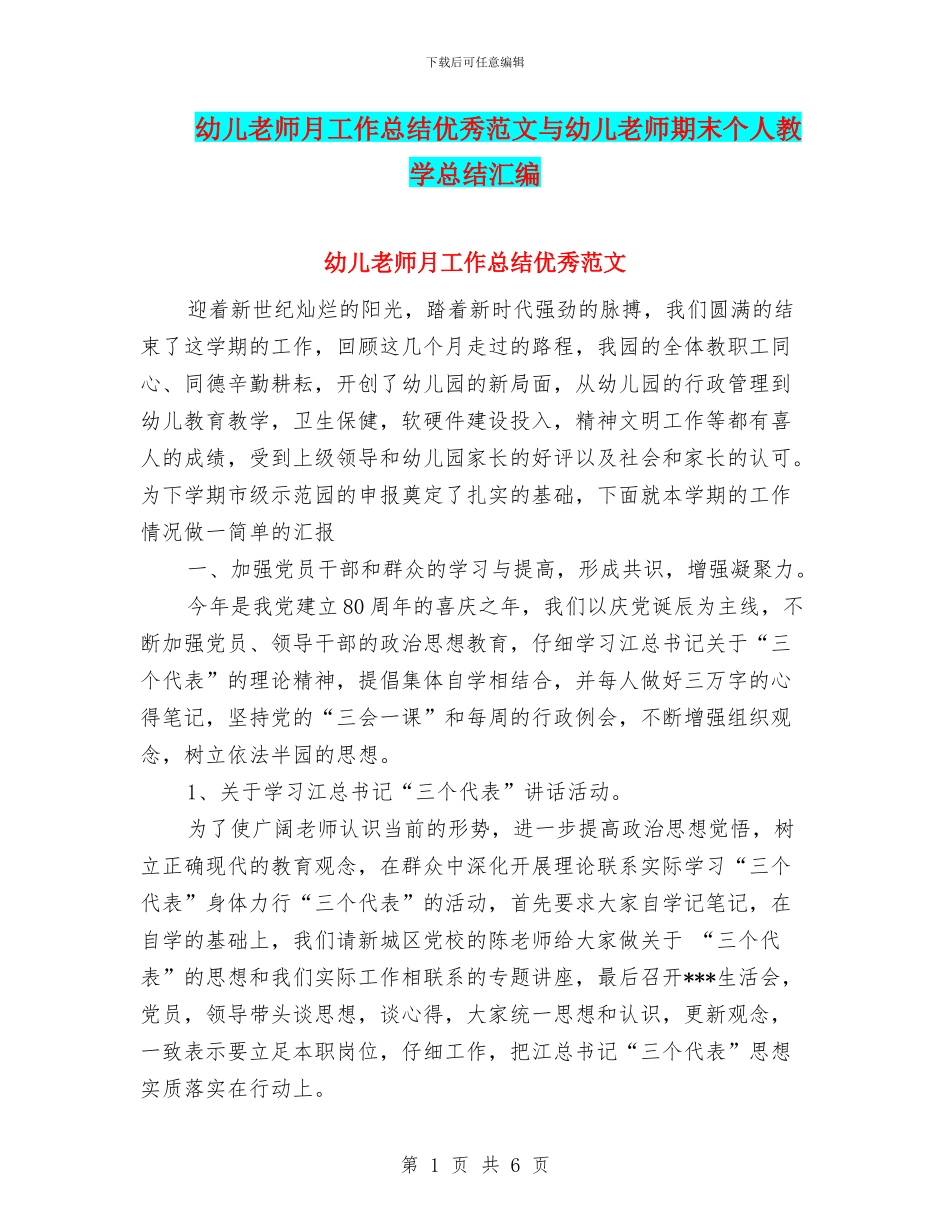 下载后可任意编辑

幼儿老师月工作总结优秀范文与幼儿老师期末个人教学总结汇编

幼儿老师月工作总结优秀范文

迎着新世纪灿烂的阳光，踏着新时代强劲的脉搏，我们圆满的结束了这学期的工作，回顾这几个月走过的路程，我园的全体教职工同心、同德辛勤耕耘，开创了幼儿园的新局面，从幼儿园的行政管理到幼儿教育教学，卫生保健，软硬件建设投入，精神文明工作等都有喜人的成绩，受到上级领导和幼儿园家长的好评以及社会和家长的认可。为下学期市级示范园的申报奠定了扎实的基础，下面就本学期的工作情况做一简单的汇报

一、加强党员干部和群众的学习与提高，形成共识，增强凝聚力。

今年是我党建立80周年的喜庆之年，我们以庆党诞辰为主线，不断加强党员、领导干部的政治思想教育，仔细学习江总书记关于“三个代表”的理论精神，提倡集体自学相结合，并每人做好三万字的心得笔记，坚持党的“三会一课”和每周的行政例会，不断增强组织观念，树立依法半园的思想。

1、关于学习江总书记“三个代表”讲话活动。

为了使广阔老师认识当前的形势，进一步提高政治思想觉悟，树立正确现代的教育观念，在群众中深化开展理论联系实际学习“三个代表”身体力行“三个代表”的活动，首先要求大家自学记笔记，在自学的基础上，我们请新城区党校的陈老师给大家做关于 “三个代表”的思想和我们实际工作相联系的专题讲座，最后召开***生活会，党员，领导带头谈思想，谈心得，大家统一思想和认识，更新观念，一致表示要立足本职岗位，仔细工作，把江总书记“三个代表”思想实质落实在行动上。

第 1 页 共 6 页